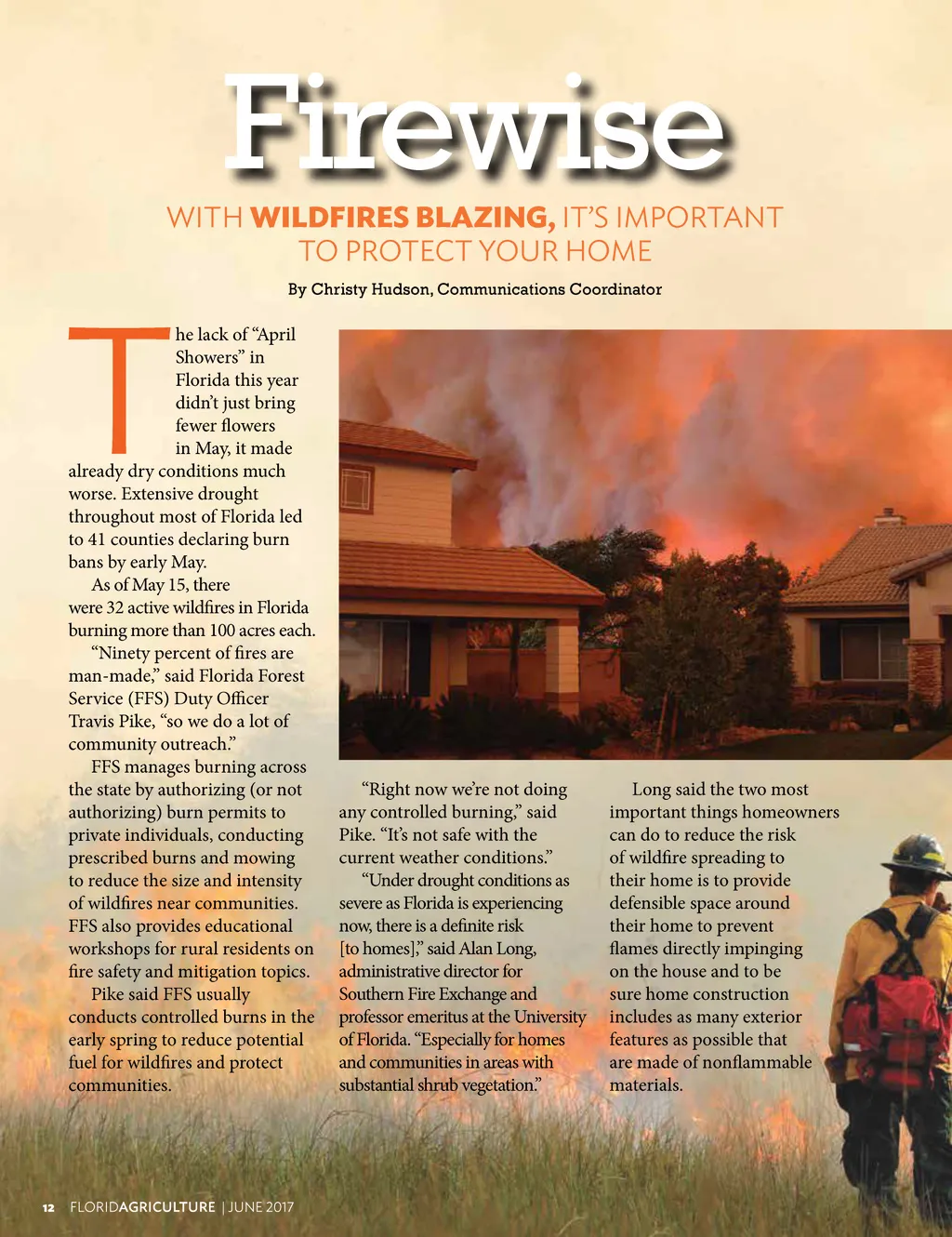 Firewise

WITH WILDFIRES BLAZING, IT'S IMPORTANT TO PROTECT YOUR HOME

By Christy Hudson, Communications Coordinator

The lack of "April Showers" in Florida this year didn't just bring fewer flowers in May, it made already dry conditions much worse. Extensive drought throughout most of Florida led to 41 counties declaring burn bans by early May.

As of May 15, there were 32 active wildfires in Florida burning more than 100 acres each.

"Ninety percent of fires are man-made," said Florida Forest Service (FFS) Duty Officer Travis Pike, "so we do a lot of community outreach."

FFS manages burning across the state by authorizing (or not authorizing) burn permits to private individuals, conducting prescribed burns and mowing to reduce the size and intensity of wildfires near communities. FFS also provides educational workshops for rural residents on fire safety and mitigation topics.

Pike said FFS usually conducts controlled burns in the early spring to reduce potential fuel for wildfires and protect communities.

"Right now we're not doing any controlled burning," said Pike. "It's not safe with the current weather conditions."

"Under drought conditions as severe as Florida is experiencing now, there is a definite risk [to homes]," said Alan Long, administrative director for Southern Fire Exchange and professor emeritus at the University of Florida. "Especially for homes and communities in areas with substantial shrub vegetation."

Long said the two most important things homeowners can do to reduce the risk of wildfire spreading to their home is to provide defensible space around their home to prevent flames directly impinging on the house and to be sure home construction includes as many exterior features as possible that are made of nonflammable materials.

12 FLORIDAGRICULTURE | JUNE 2017